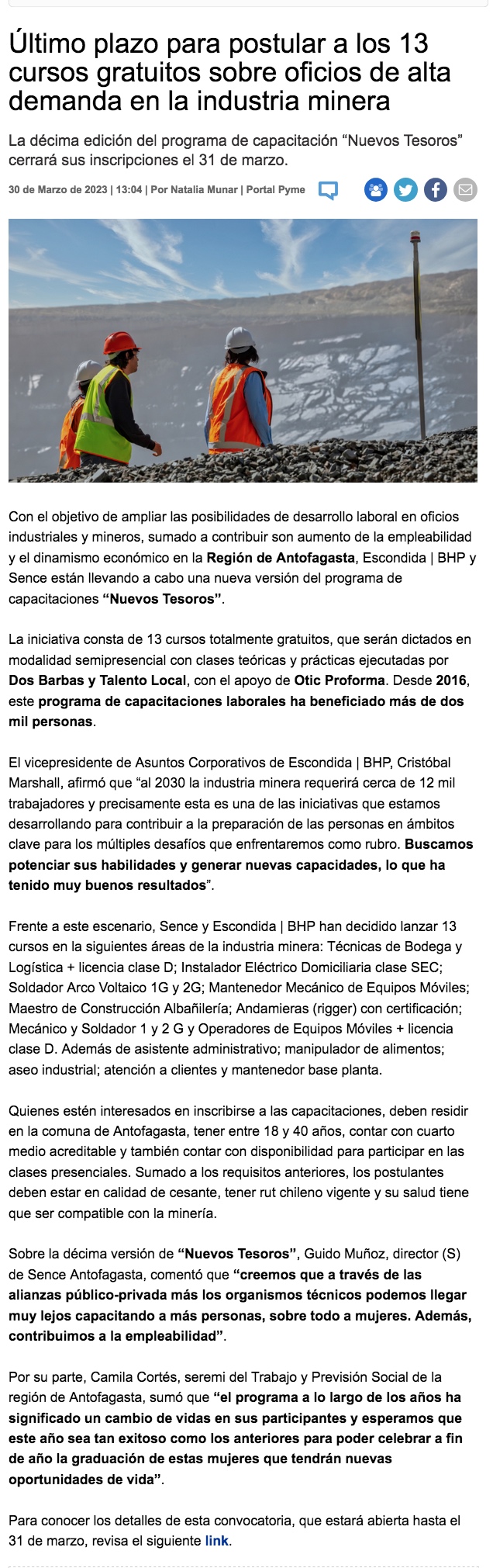 Último plazo para postular a los 13 cursos gratuitos sobre oficios de alta demanda en la industria minera

La décima edición del programa de capacitación “Nuevos Tesoros” cerrará sus inscripciones el 31 de marzo.

30 de Marzo de 2023 | 13:04 | Por Natalia Munar | Portal Pyme

Con el objetivo de ampliar las posibilidades de desarrollo laboral en oficios industriales y mineros, sumado a contribuir son aumento de la empleabilidad y el dinamismo económico en la Región de Antofagasta, Escondida | BHP y Sence están llevando a cabo una nueva versión del programa de capacitaciones “Nuevos Tesoros”.

La iniciativa consta de 13 cursos totalmente gratuitos, que serán dictados en modalidad semipresencial con clases teóricas y prácticas ejecutadas por Dos Barbas y Talento Local, con el apoyo de Otic Proforma. Desde 2016, este programa de capacitaciones laborales ha beneficiado más de dos mil personas.

El vicepresidente de Asuntos Corporativos de Escondida | BHP, Cristóbal Marshall, afirmó que “al 2030 la industria minera requerirá cerca de 12 mil trabajadores y precisamente esta es una de las iniciativas que estamos desarrollando para contribuir a la preparación de las personas en ámbitos clave para los múltiples desafíos que enfrentaremos como rubro. Buscamos potenciar sus habilidades y generar nuevas capacidades, lo que ha tenido muy buenos resultados”.

Frente a este escenario, Sence y Escondida | BHP han decidido lanzar 13 cursos en la siguientes áreas de la industria minera: Técnicas de Bodega y Logística + licencia clase D; Instalador Eléctrico Domiciliaria clase SEC; Soldador Arco Voltaico 1G y 2G; Mantenedor Mecánico de Equipos Móviles; Maestro de Construcción Albañilería; Andamieras (rigger) con certificación; Mecánico y Soldador 1 y 2 G y Operadores de Equipos Móviles + licencia clase D. Además de asistente administrativo; manipulador de alimentos; aseo industrial; atención a clientes y mantenedor base planta.

Quienes estén interesados en inscribirse a las capacitaciones, deben residir en la comuna de Antofagasta, tener entre 18 y 40 años, contar con cuarto medio acreditable y también contar con disponibilidad para participar en las clases presenciales. Sumado a los requisitos anteriores, los postulantes deben estar en calidad de cesante, tener rut chileno vigente y su salud tiene que ser compatible con la minería.

Sobre la décima versión de “Nuevos Tesoros”, Guido Muñoz, director (S) de Sence Antofagasta, comentó que “creemos que a través de las alianzas público-privada más los organismos técnicos podemos llegar muy lejos capacitando a más personas, sobre todo a mujeres. Además, contribuimos a la empleabilidad”.

Por su parte, Camila Cortés, seremi del Trabajo y Previsión Social de la región de Antofagasta, sumó que “el programa a lo largo de los años ha significado un cambio de vidas en sus participantes y esperamos que este año sea tan exitoso como los anteriores para poder celebrar a fin de año la graduación de estas mujeres que tendrán nuevas oportunidades de vida”.

Para conocer los detalles de esta convocatoria, que estará abierta hasta el 31 de marzo, revisa el siguiente link.